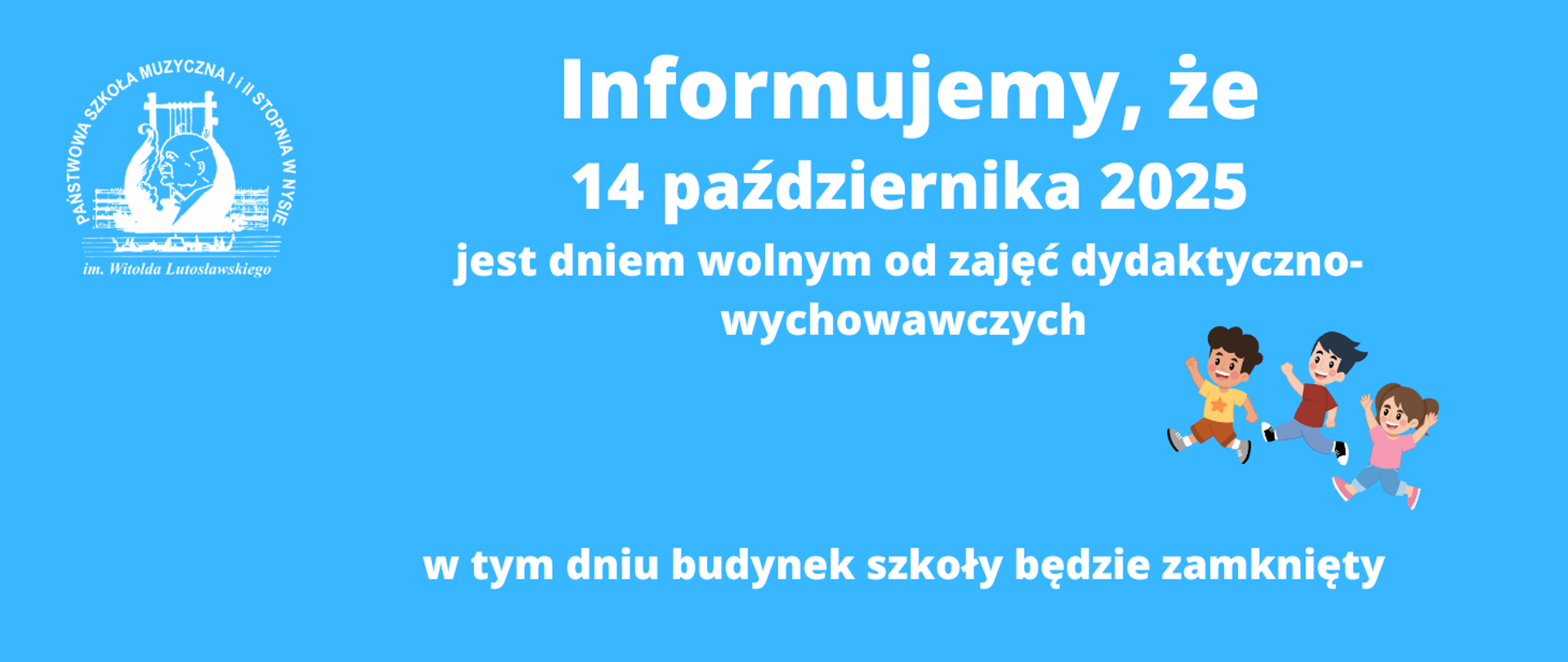 PAŃSTWOWA SZKOŁA MUZYCZNA I i II STOPNIA W NYSIE
im. Witolda Lutosławskiego

Informujemy, że
14 października 2025
jest dniem wolnym od zajęć dydaktyczno-wychowawczych

w tym dniu budynek szkoły będzie zamknięty